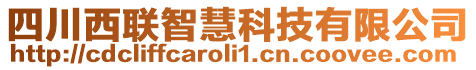 四川西联智慧科技有限公司
http://cdcliffcaroli1.cn.coovee.com